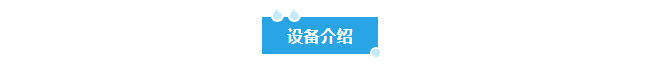 设备介绍